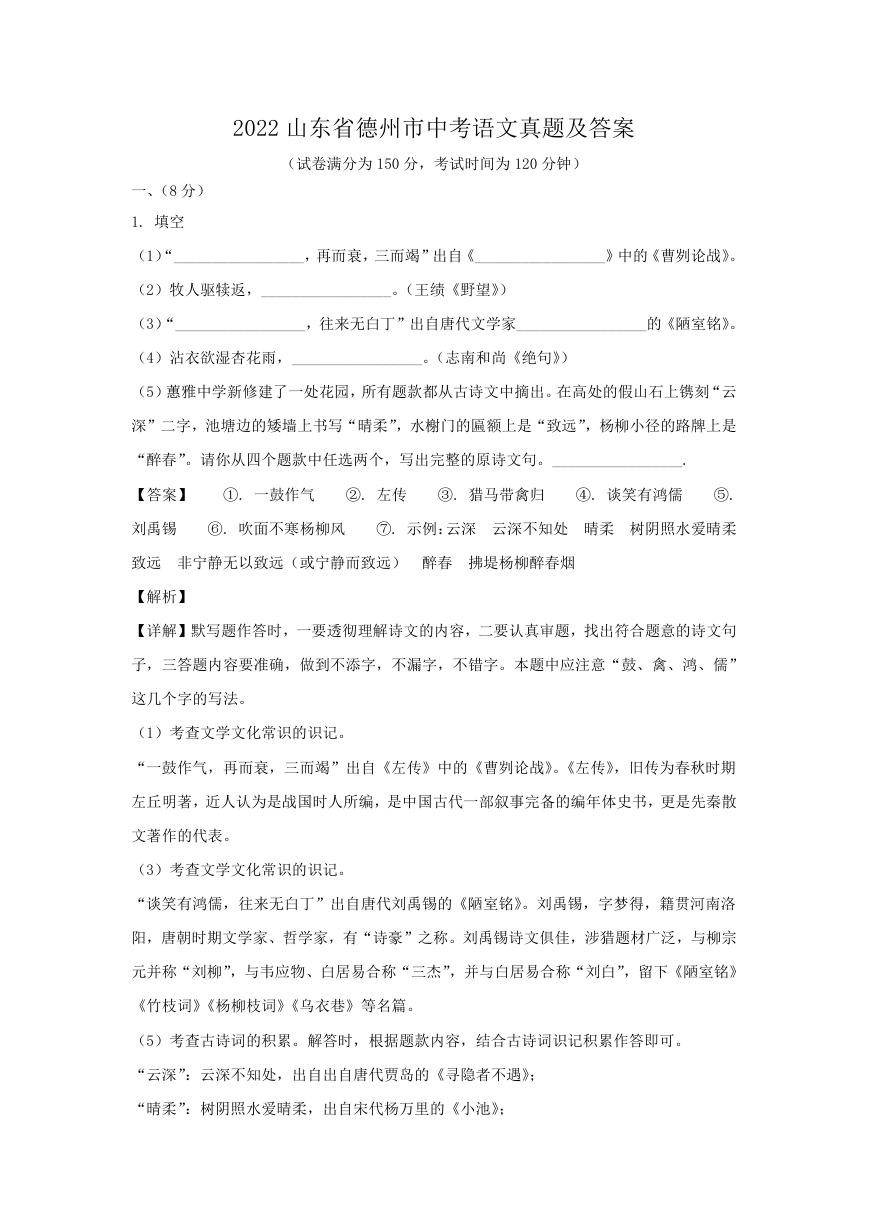 2022 山东省德州市中考语文真题及答案

（试卷满分为 150 分，考试时间为 120 分钟）

一、（8 分）

1. 填空

（1）“________________，再而衰，三而竭”出自《________________》中的《曹刿论战》。

（2）牧人驱犊返，________________。（王绩《野望》）

（3）“________________，往来无白丁”出自唐代文学家________________的《陋室铭》。

（4）沾衣欲湿杏花雨，________________。（志南和尚《绝句》）

（5）蕙雅中学新修建了一处花园，所有题款都从古诗文中摘出。在高处的假山石上镌刻“云深”二字，池塘边的矮墙上书写“晴柔”，水榭门的匾额上是“致远”，杨柳小径的路牌上是“醉春”。请你从四个题款中任选两个，写出完整的原诗文句。________________.

【答案】 ①. 一鼓作气 ②. 左传 ③. 猎马带禽归 ④. 谈笑有鸿儒 ⑤. 刘禹锡 ⑥. 吹面不寒杨柳风 ⑦. 示例：云深 云深不知处 晴柔 树阴照水爱晴柔 致远 非宁静无以致远（或宁静而致远） 醉春 拂堤杨柳醉春烟

【解析】

【详解】默写题作答时，一要透彻理解诗文的内容，二要认真审题，找出符合题意的诗文句子，三答题内容要准确，做到不添字，不漏字，不错字。本题中应注意“鼓、禽、鸿、儒”这几个字的写法。

（1）考查文学文化常识的识记。

“一鼓作气，再而衰，三而竭”出自《左传》中的《曹刿论战》。《左传》，旧传为春秋时期左丘明著，近人认为是战国时人所编，是中国古代一部叙事完备的编年体史书，更是先秦散文著作的代表。

（3）考查文学文化常识的识记。

“谈笑有鸿儒，往来无白丁”出自唐代刘禹锡的《陋室铭》。刘禹锡，字梦得，籍贯河南洛阳，唐朝时期文学家、哲学家，有“诗豪”之称。刘禹锡诗文俱佳，涉猎题材广泛，与柳宗元并称“刘柳”，与韦应物、白居易合称“三杰”，并与白居易合称“刘白”，留下《陋室铭》《竹枝词》《杨柳枝词》《乌衣巷》等名篇。

（5）考查古诗词的积累。解答时，根据题款内容，结合古诗词识记积累作答即可。

“云深”：云深不知处，出自出自唐代贾岛的《寻隐者不遇》；

“晴柔”：树阴照水爱晴柔，出自宋代杨万里的《小池》；